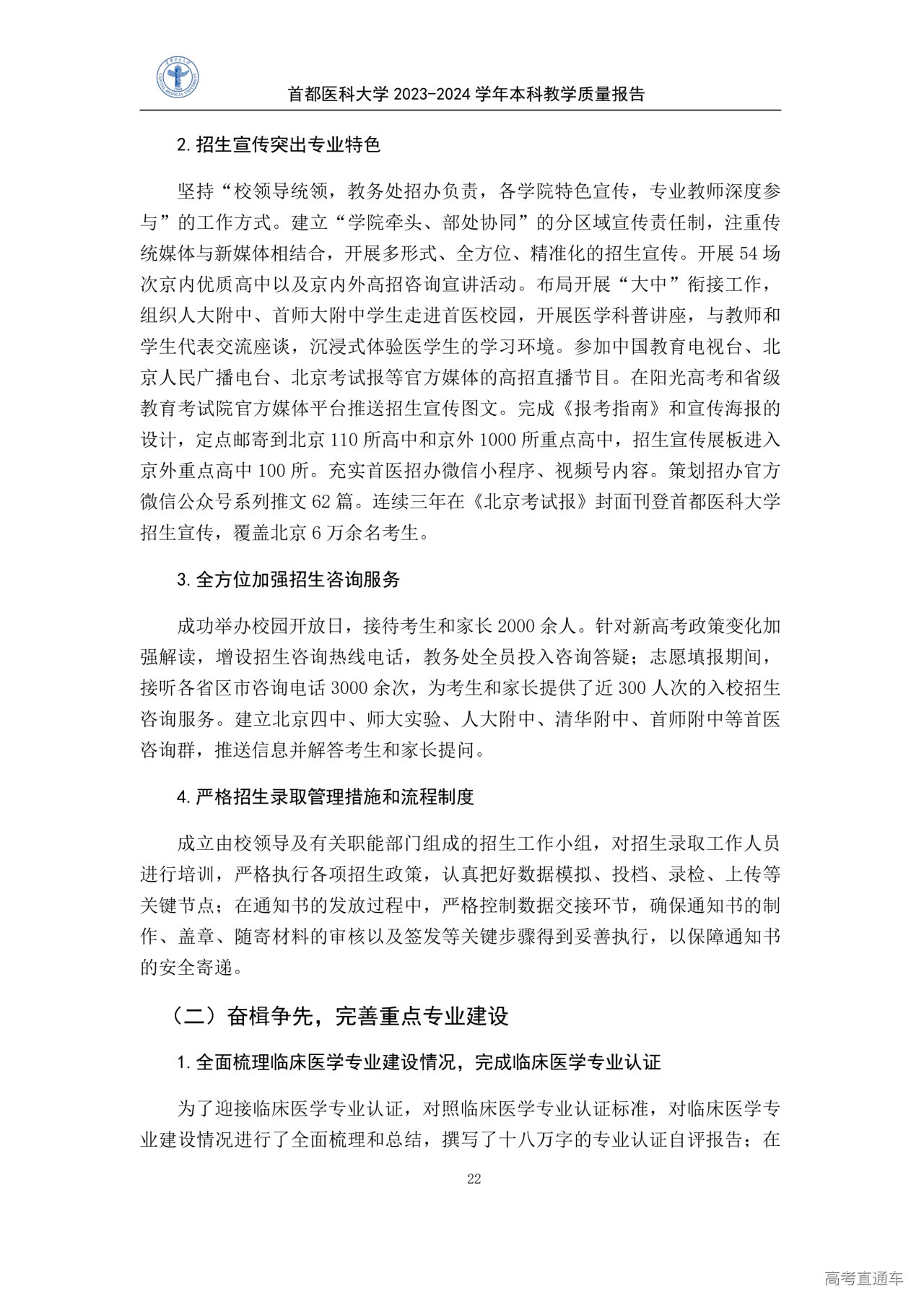 首都医科大学 2023-2024 学年本科教学质量报告

2. 招生宣传突出专业特色

坚持“校领导统领，教务处招办负责，各学院特色宣传，专业教师深度参与”的工作方式。建立“学院牵头、部处协同”的分区域宣传责任制，注重传统媒体与新媒体相结合，开展多形式、全方位、精准化的招生宣传。开展 54 场次京内优质高中以及京内外高招咨询宣讲活动。布局开展“大中”衔接工作，组织人大附中、首师大附中学生走进首医校园，开展医学科普讲座，与教师和学生代表交流座谈，沉浸式体验医学生的学习环境。参加中国教育电视台、北京人民广播电台、北京考试报等官方媒体的高招直播节目。在阳光高考和省级教育考试院官方媒体平台推送招生宣传图文。完成《报考指南》和宣传海报的设计，定点邮寄到北京 110 所高中和京外 1000 所重点高中，招生宣传展板进入京外重点高中 100 所。充实首医招办微信小程序、视频号内容。策划招办官方微信公众号系列推文 62 篇。连续三年在《北京考试报》封面刊登首都医科大学招生宣传，覆盖北京 6 万余名考生。

3. 全方位加强招生咨询服务

成功举办校园开放日，接待考生和家长 2000 余人。针对新高考政策变化加强解读，增设招生咨询热线电话，教务处全员投入咨询答疑；志愿填报期间，接听各省区市咨询电话 3000 余次，为考生和家长提供了近 300 人次的入校招生咨询服务。建立北京四中、师大实验、人大附中、清华附中、首师附中等首医咨询群，推送信息并解答考生和家长提问。

4. 严格招生录取管理措施和流程制度

成立由校领导及有关职能部门组成的招生工作小组，对招生录取工作人员进行培训，严格执行各项招生政策，认真把好数据模拟、投档、录检、上传等关键节点；在通知书的发放过程中，严格控制数据交接环节，确保通知书的制作、盖章、随寄材料的审核以及签发等关键步骤得到妥善执行，以保障通知书的安全寄递。

（二）奋楫争先，完善重点专业建设

1. 全面梳理临床医学专业建设情况，完成临床医学专业认证

为了迎接临床医学专业认证，对照临床医学专业认证标准，对临床医学专业建设情况进行了全面梳理和总结，撰写了十八万字的专业认证自评报告；在

22

高考直通车